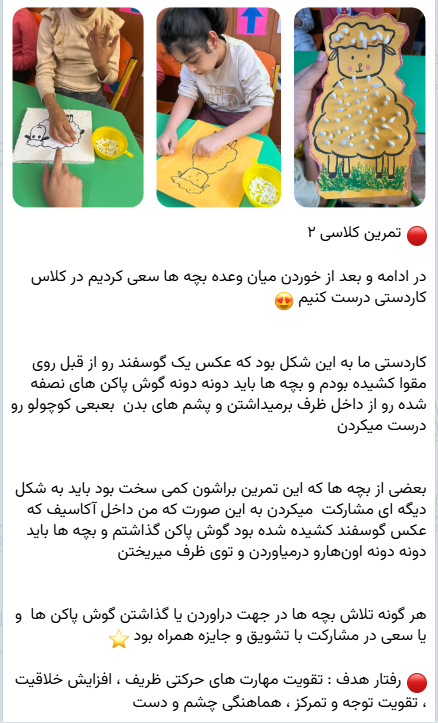 🔴 تمرین کلاسی ۲

در ادامه و بعد از خوردن میان وعده بچه ها سعی کردیم در کلاس کاردستی درست کنیم 😍

کاردستی ما به این شکل بود که عکس یک گوسفند رو از قبل روی مقوا کشیده بودم و بچه ها باید دونه دونه گوش پاکن های نصفه شده رو از داخل ظرف برمیداشتن و پشم های بدن بعبعی کوچولو رو درست میکردن

بعضی از بچه ها که این تمرین براشون کمی سخت بود باید به شکل دیگه ای مشارکت میکردن به این صورت که من داخل آکاسیف که عکس گوسفند کشیده شده بود گوش پاکن گذاشتم و بچه ها باید دونه دونه اون‌هارو درمیاوردن و توی ظرف میریختن

هر گونه تلاش بچه ها در جهت دراوردن یا گذاشتن گوش پاکن ها و یا سعی در مشارکت با تشویق و جایزه همراه بود ⭐

🔴 رفتار هدف : تقویت مهارت های حرکتی ظریف ، افزایش خلاقیت ، تقویت توجه و تمرکز ، هماهنگی چشم و دست